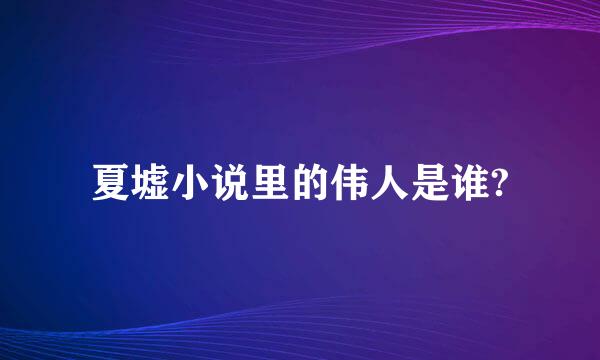 夏墟小说里的伟人是谁?